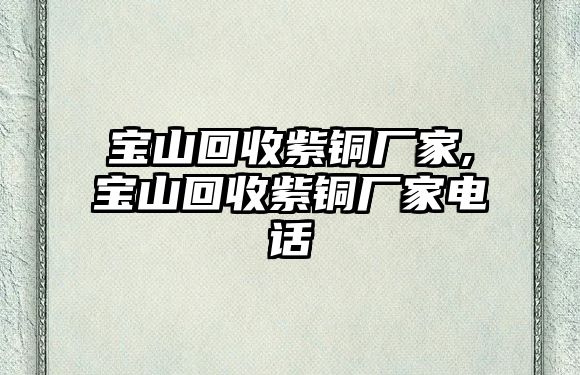 宝山回收紫铜厂家,宝山回收紫铜厂家电话